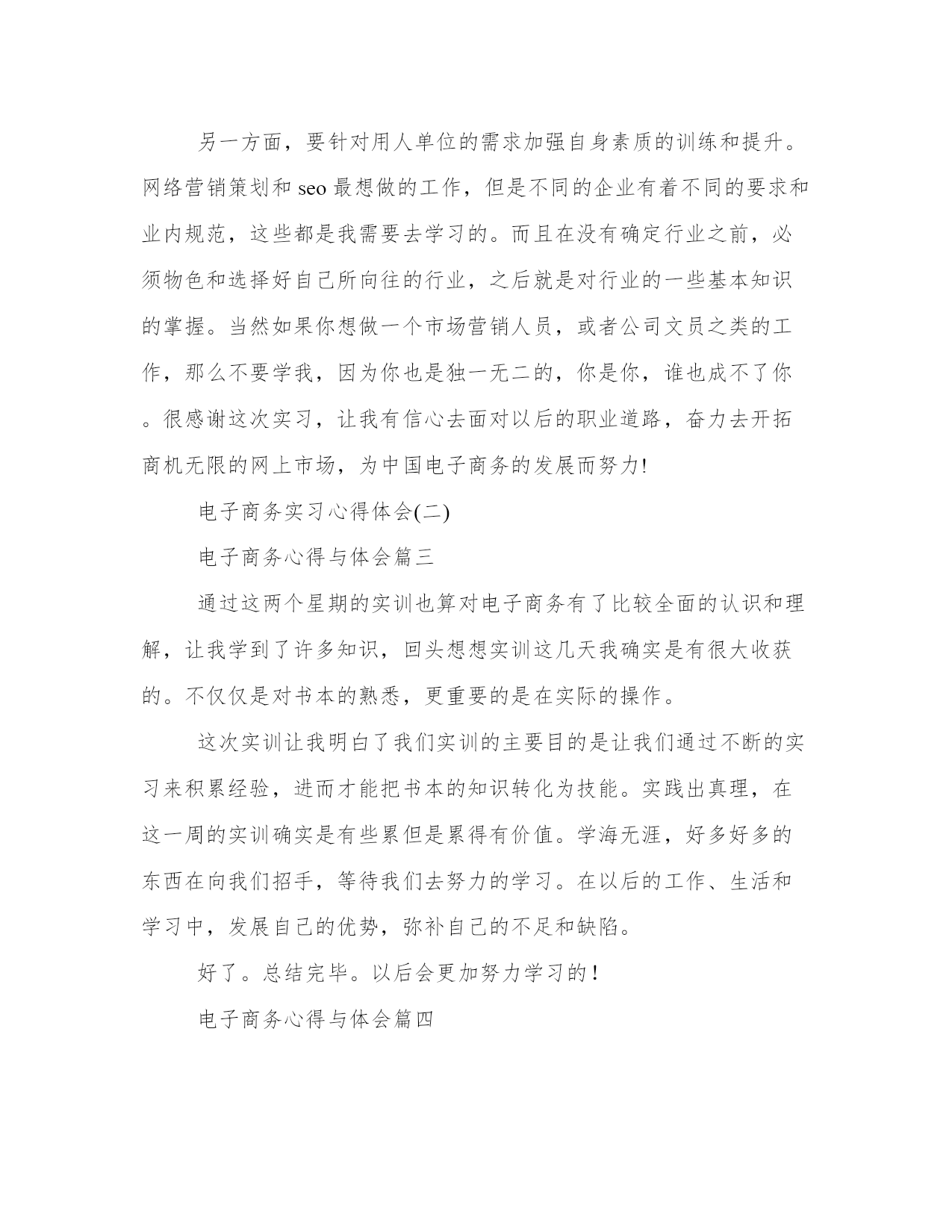 另一方面，要针对用人单位的需求加强自身素质的训练和提升。网络营销策划和 seo 最想做的工作，但是不同的企业有着不同的要求和业内规范，这些都是我需要去学习的。而且在没有确定行业之前，必须物色和选择好自己所向往的行业，之后就是对行业的一些基本知识的掌握。当然如果你想做一个市场营销人员，或者公司文员之类的工作，那么不要学我，因为你也是独一无二的，你是你，谁也成不了你。很感谢这次实习，让我有信心去面对以后的职业道路，奋力去开拓商机无限的网上市场，为中国电子商务的发展而努力!

电子商务实习心得体会(二)

电子商务心得与体会篇三

通过这两个星期的实训也算对电子商务有了比较全面的认识和理解，让我学到了许多知识，回头想想实训这几天我确实是有很大收获的。不仅仅是对书本的熟悉，更重要的是在实际的操作。

这次实训让我明白了我们实训的主要目的是让我们通过不断的实习来积累经验，进而才能把书本的知识转化为技能。实践出真理，在这一周的实训确实是有些累但是累得有价值。学海无涯，好多好多的东西在向我们招手，等待我们去努力的学习。在以后的工作、生活和学习中，发展自己的优势，弥补自己的不足和缺陷。

好了。总结完毕。以后会更加努力学习的!

电子商务心得与体会篇四